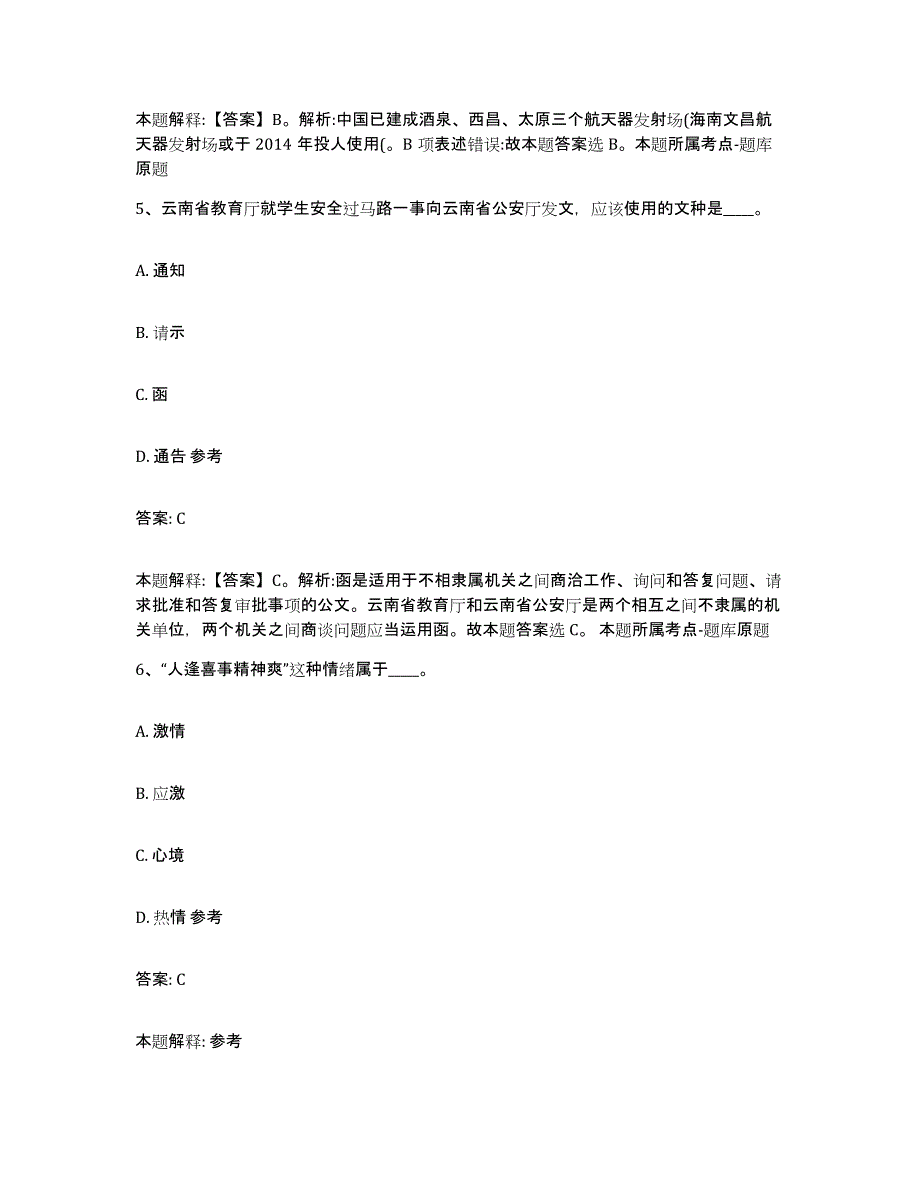 本题解释:【答案】B。解析:中国已建成酒泉、西昌、太原三个航天器发射场(海南文昌航天器发射场或于 2014 年投人使用(。B 项表述错误:故本题答案选 B。本题所属考点-题库原题

5、云南省教育厅就学生安全过马路一事向云南省公安厅发文，应该使用的文种是____。

A. 通知

B. 请示

C. 函

D. 通告 参考

答案: C

本题解释:【答案】C。解析:函是适用于不相隶属机关之间商洽工作、询问和答复问题、请求批准和答复审批事项的公文。云南省教育厅和云南省公安厅是两个相互之间不隶属的机关单位，两个机关之间商谈问题应当运用函。故本题答案选 C。 本题所属考点-题库原题

6、“人逢喜事精神爽”这种情绪属于____。

A. 激情

B. 应激

C. 心境

D. 热情 参考

答案: C

本题解释: 参考